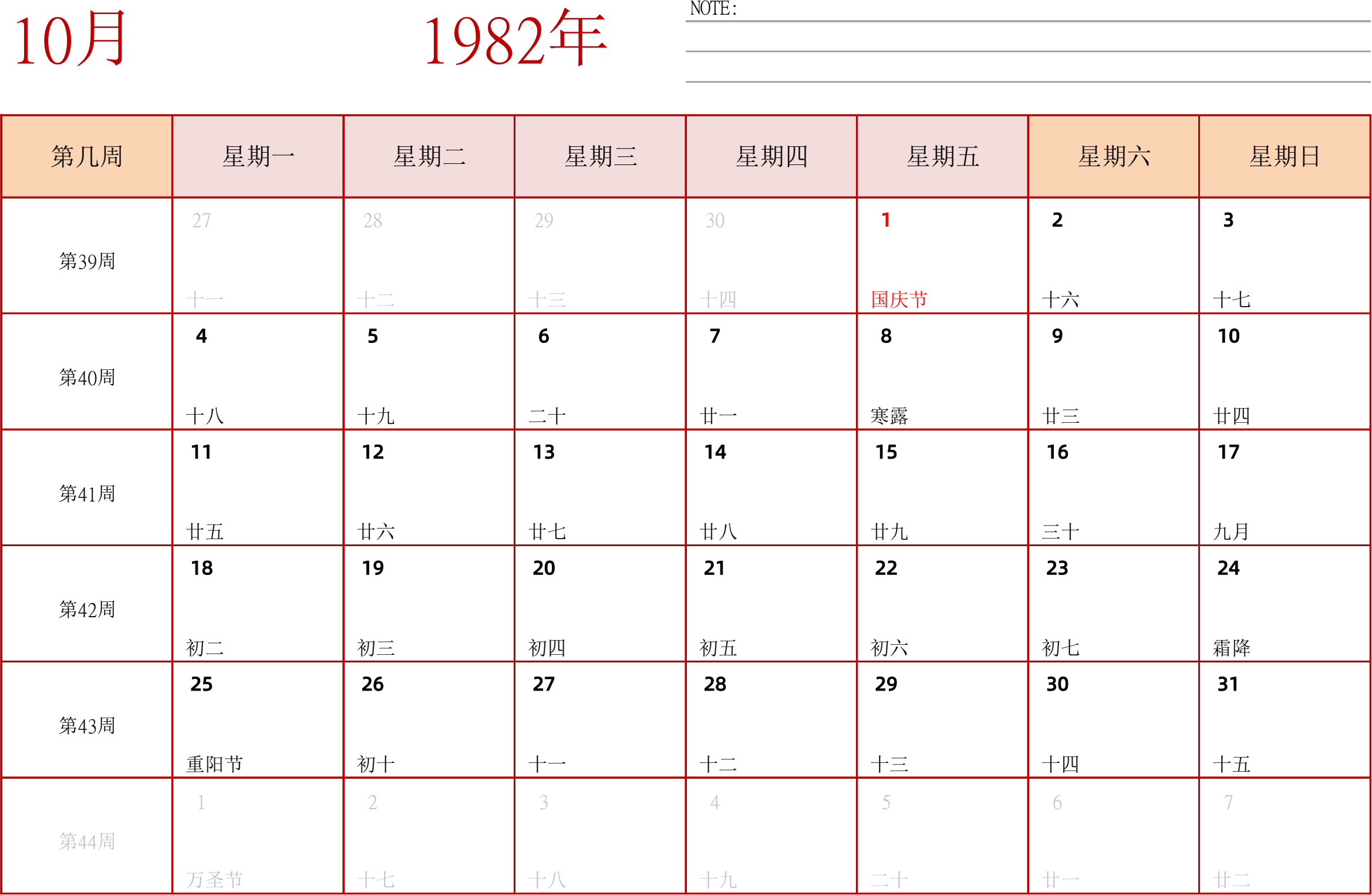 10月

1982年

NOTE:

| 第几周 | 星期一 | 星期二 | 星期三 | 星期四 | 星期五 | 星期六 | 星期日 |
|---|---|---|---|---|---|---|---|
| 第39周 | 27 十一 | 28 十二 | 29 十三 | 30 十四 | 1 国庆节 | 2 十六 | 3 十七 |
| 第40周 | 4 十八 | 5 十九 | 6 二十 | 7 廿一 | 8 寒露 | 9 廿三 | 10 廿四 |
| 第41周 | 11 廿五 | 12 廿六 | 13 廿七 | 14 廿八 | 15 廿九 | 16 三十 | 17 九月 |
| 第42周 | 18 初二 | 19 初三 | 20 初四 | 21 初五 | 22 初六 | 23 初七 | 24 霜降 |
| 第43周 | 25 重阳节 | 26 初十 | 27 十一 | 28 十二 | 29 十三 | 30 十四 | 31 十五 |
| 第44周 | 1 万圣节 | 2 十七 | 3 十八 | 4 十九 | 5 二十 | 6 廿一 | 7 廿二 |